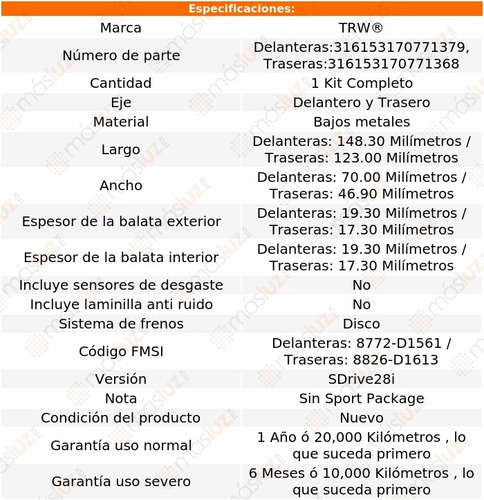 | Especificaciones: | |
|---|---|
| Marca | TRW® |
| Número de parte | Delanteras:316153170771379, Traseras:316153170771368 |
| Cantidad | 1 Kit Completo |
| Eje | Delantero y Trasero |
| Material | Bajos metales |
| Largo | Delanteras: 148.30 Milímetros / Traseras: 123.00 Milímetros |
| Ancho | Delanteras: 70.00 Milímetros / Traseras: 46.90 Milímetros |
| Espesor de la balata exterior | Delanteras: 19.30 Milímetros / Traseras: 17.30 Milímetros |
| Espesor de la balata interior | Delanteras: 19.30 Milímetros / Traseras: 17.30 Milímetros |
| Incluye sensores de desgaste | No |
| Incluye laminilla anti ruido | No |
| Sistema de frenos | Disco |
| Código FMSI | Delanteras: 8772-D1561 / Traseras: 8826-D1613 |
| Versión | SDrive28i |
| Nota | Sin Sport Package |
| Condición del producto | Nuevo |
| Garantía uso normal | 1 Año ó 20,000 Kilómetros , lo que suceda primero |
| Garantía uso severo | 6 Meses ó 10,000 Kilómetros , lo que suceda primero |

másluz